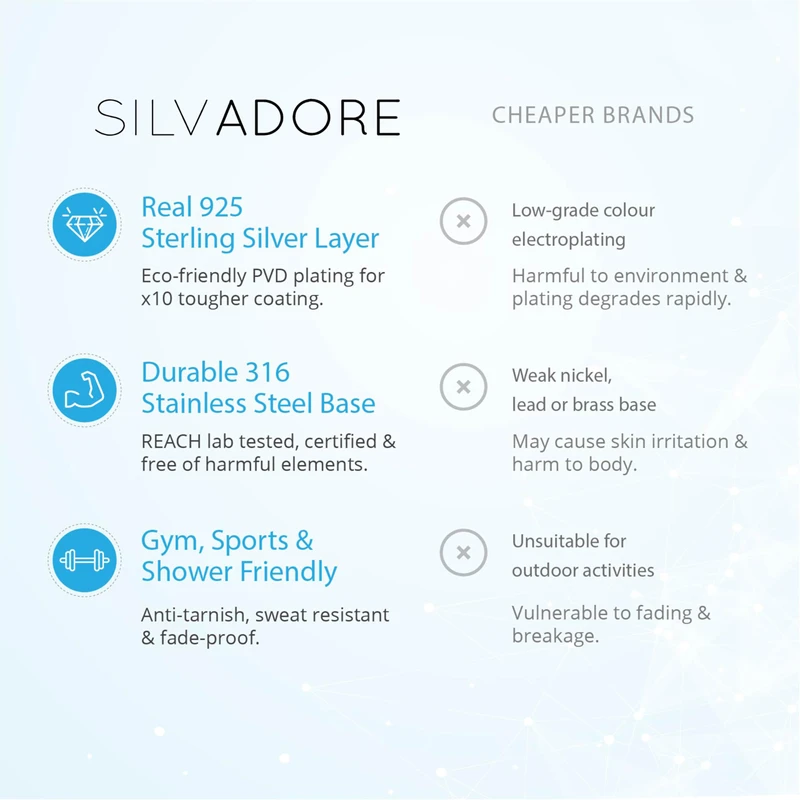 SILVADORE

Real 925
Sterling Silver Layer

Eco-friendly PVD plating for x10 tougher coating.

Durable 316
Stainless Steel Base

REACH lab tested, certified & free of harmful elements.

Gym, Sports &
Shower Friendly

Anti-tarnish, sweat resistant & fade-proof.

CHEAPER BRANDS

Low-grade colour electroplating

Harmful to environment & plating degrades rapidly.

Weak nickel, lead or brass base

May cause skin irritation & harm to body.

Unsuitable for outdoor activities

Vulnerable to fading & breakage.